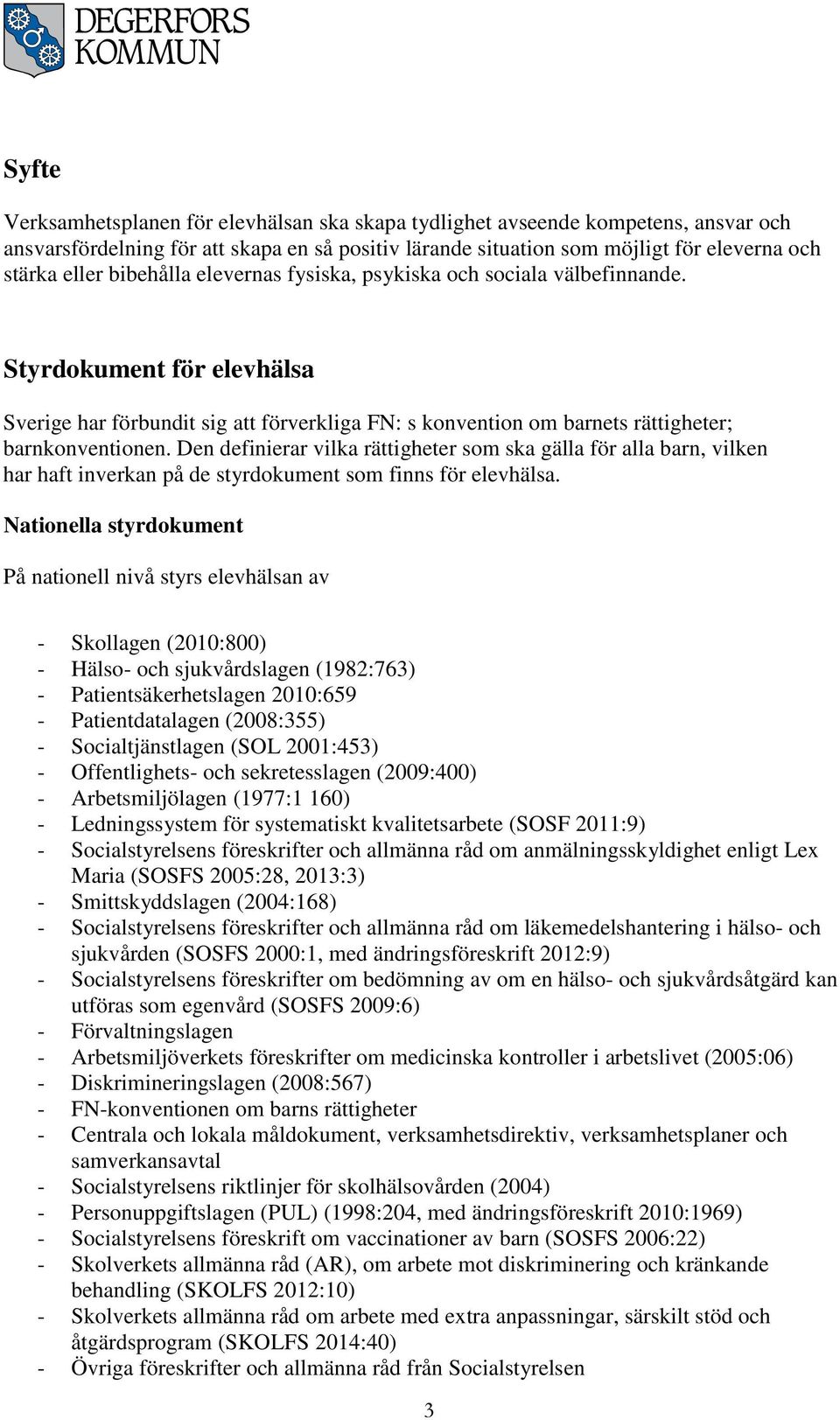 DEGERFORS KOMMUN

Syfte

Verksamhetsplanen för elevhälsan ska skapa tydlighet avseende kompetens, ansvar och ansvarsfördelning för att skapa en så positiv lärande situation som möjligt för eleverna och stärka eller bibehålla elevernas fysiska, psykiska och sociala välbefinnande.

Styrdokument för elevhälsa

Sverige har förbundit sig att förverkliga FN: s konvention om barnets rättigheter; barnkonventionen. Den definierar vilka rättigheter som ska gälla för alla barn, vilken har haft inverkan på de styrdokument som finns för elevhälsa.

Nationella styrdokument

På nationell nivå styrs elevhälsan av

- Skollagen (2010:800)
- Hälso- och sjukvårdslagen (1982:763)
- Patientsäkerhetslagen 2010:659
- Patientdatalagen (2008:355)
- Socialtjänstlagen (SOL 2001:453)
- Offentlighets- och sekretesslagen (2009:400)
- Arbetsmiljölagen (1977:1 160)
- Ledningssystem för systematiskt kvalitetsarbete (SOSF 2011:9)
- Socialstyrelsens föreskrifter och allmänna råd om anmälningsskyldighet enligt Lex Maria (SOSFS 2005:28, 2013:3)
- Smittskyddslagen (2004:168)
- Socialstyrelsens föreskrifter och allmänna råd om läkemedelshantering i hälso- och sjukvården (SOSFS 2000:1, med ändringsföreskrift 2012:9)
- Socialstyrelsens föreskrifter om bedömning av om en hälso- och sjukvårdsåtgärd kan utföras som egenvård (SOSFS 2009:6)
- Förvaltningslagen
- Arbetsmiljöverkets föreskrifter om medicinska kontroller i arbetslivet (2005:06)
- Diskrimineringslagen (2008:567)
- FN-konventionen om barns rättigheter
- Centrala och lokala måldokument, verksamhetsdirektiv, verksamhetsplaner och samverkansavtal
- Socialstyrelsens riktlinjer för skolhälsovården (2004)
- Personuppgiftslagen (PUL) (1998:204, med ändringsföreskrift 2010:1969)
- Socialstyrelsens föreskrift om vaccinationer av barn (SOSFS 2006:22)
- Skolverkets allmänna råd (AR), om arbete mot diskriminering och kränkande behandling (SKOLFS 2012:10)
- Skolverkets allmänna råd om arbete med extra anpassningar, särskilt stöd och åtgärdsprogram (SKOLFS 2014:40)
- Övriga föreskrifter och allmänna råd från Socialstyrelsen

3